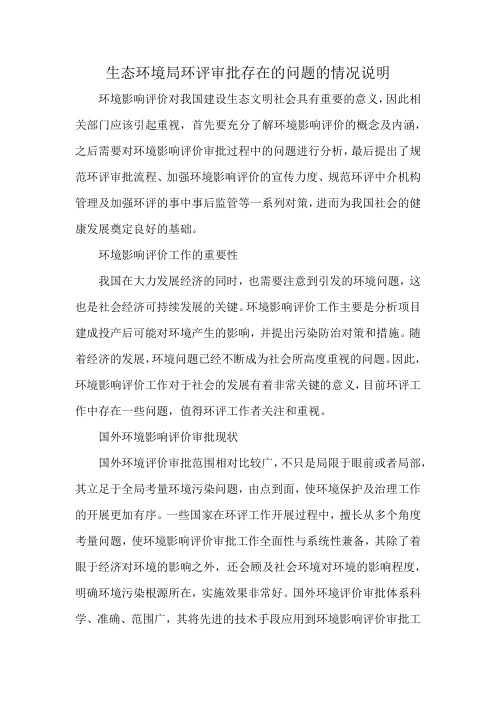 生态环境局环评审批存在的问题的情况说明

环境影响评价对我国建设生态文明社会具有重要的意义，因此相关部门应该引起重视，首先要充分了解环境影响评价的概念及内涵，之后需要对环境影响评价审批过程中的问题进行分析，最后提出了规范环评审批流程、加强环境影响评价的宣传力度、规范环评中介机构管理及加强环评的事中事后监管等一系列对策，进而为我国社会的健康发展奠定良好的基础。

环境影响评价工作的重要性

我国在大力发展经济的同时，也需要注意到引发的环境问题，这也是社会经济可持续发展的关键。环境影响评价工作主要是分析项目建成投产后可能对环境产生的影响，并提出污染防治对策和措施。随着经济的发展，环境问题已经不断成为社会所高度重视的问题。因此，环境影响评价工作对于社会的发展有着非常关键的意义，目前环评工作中存在一些问题，值得环评工作者关注和重视。

国外环境影响评价审批现状

国外环境评价审批范围相对比较广，不只是局限于眼前或者局部，其立足于全局考量环境污染问题，由点到面，使环境保护及治理工作的开展更加有序。一些国家在环评工作开展过程中，擅长从多个角度考量问题，使环境影响评价审批工作全面性与系统性兼备，其除了着眼于经济对环境的影响之外，还会顾及社会环境对环境的影响程度，明确环境污染根源所在，实施效果非常好。国外环境评价审批体系科学、准确、范围广，其将先进的技术手段应用到环境影响评价审批工